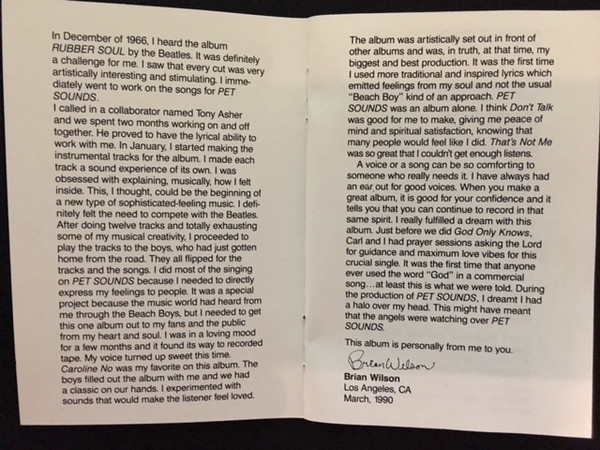 In December of 1966, I heard the album RUBBER SOUL by the Beatles. It was definitely a challenge for me. I saw that every cut was very artistically interesting and stimulating. I immediately went to work on the songs for PET SOUNDS.
I called in a collaborator named Tony Asher and we spent two months working on and off together. He proved to have the lyrical ability to work with me. In January, I started making the instrumental tracks for the album. I made each track a sound experience of its own. I was obsessed with explaining, musically, how I felt inside. This, I thought, could be the beginning of a new type of sophisticated-feeling music. I definitely felt the need to compete with the Beatles. After doing twelve tracks and totally exhausting some of my musical creativity, I proceeded to play the tracks to the boys, who had just gotten home from the road. They all flipped for the tracks and the songs. I did most of the singing on PET SOUNDS because I needed to directly express my feelings to people. It was a special project because the music world had heard from me through the Beach Boys, but I needed to get this one album out to my fans and the public from my heart and soul. I was in a loving mood for a few months and it found its way to recorded tape. My voice turned up sweet this time. Caroline No was my favorite on this album. The boys filled out the album with me and we had a classic on our hands. I experimented with sounds that would make the listener feel loved.

The album was artistically set out in front of other albums and was, in truth, at that time, my biggest and best production. It was the first time I used more traditional and inspired lyrics which emitted feelings from my soul and not the usual "Beach Boy" kind of an approach. PET SOUNDS was an album alone. I think Don't Talk was good for me to make, giving me peace of mind and spiritual satisfaction, knowing that many people would feel like I did. That's Not Me was so great that I couldn't get enough listens.
A voice or a song can be so comforting to someone who really needs it. I have always had an ear out for good voices. When you make a great album, it is good for your confidence and it tells you that you can continue to record in that same spirit. I really fulfilled a dream with this album. Just before we did God Only Knows, Carl and I had prayer sessions asking the Lord for guidance and maximum love vibes for this crucial single. It was the first time that anyone ever used the word "God" in a commercial song…at least this is what we were told. During the production of PET SOUNDS, I dreamt I had a halo over my head. This might have meant that the angels were watching over PET SOUNDS.

This album is personally from me to you.

Brian Wilson
Brian Wilson
Los Angeles, CA
March, 1990